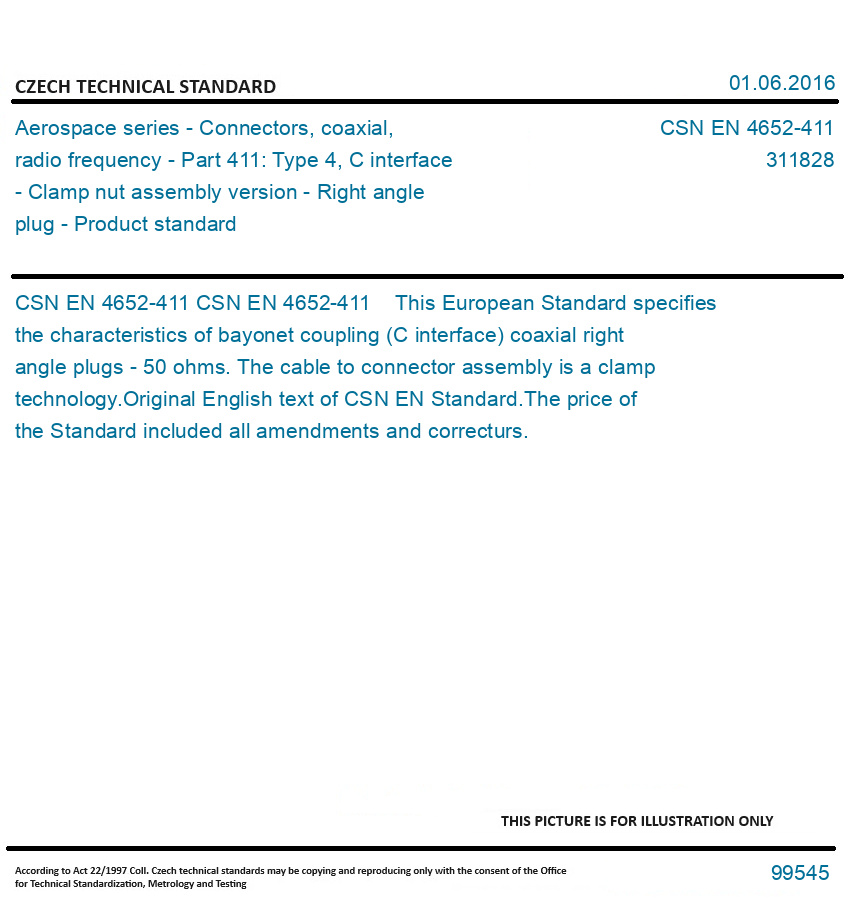 CZECH TECHNICAL STANDARD

01.06.2016

Aerospace series - Connectors, coaxial, radio frequency - Part 411: Type 4, C interface - Clamp nut assembly version - Right angle plug - Product standard

CSN EN 4652-411
311828

CSN EN 4652-411 CSN EN 4652-411 This European Standard specifies the characteristics of bayonet coupling (C interface) coaxial right angle plugs - 50 ohms. The cable to connector assembly is a clamp technology.Original English text of CSN EN Standard.The price of the Standard included all amendments and correcturs.

THIS PICTURE IS FOR ILLUSTRATION ONLY

According to Act 22/1997 Coll. Czech technical standards may be copying and reproducing only with the consent of the Office for Technical Standardization, Metrology and Testing

99545